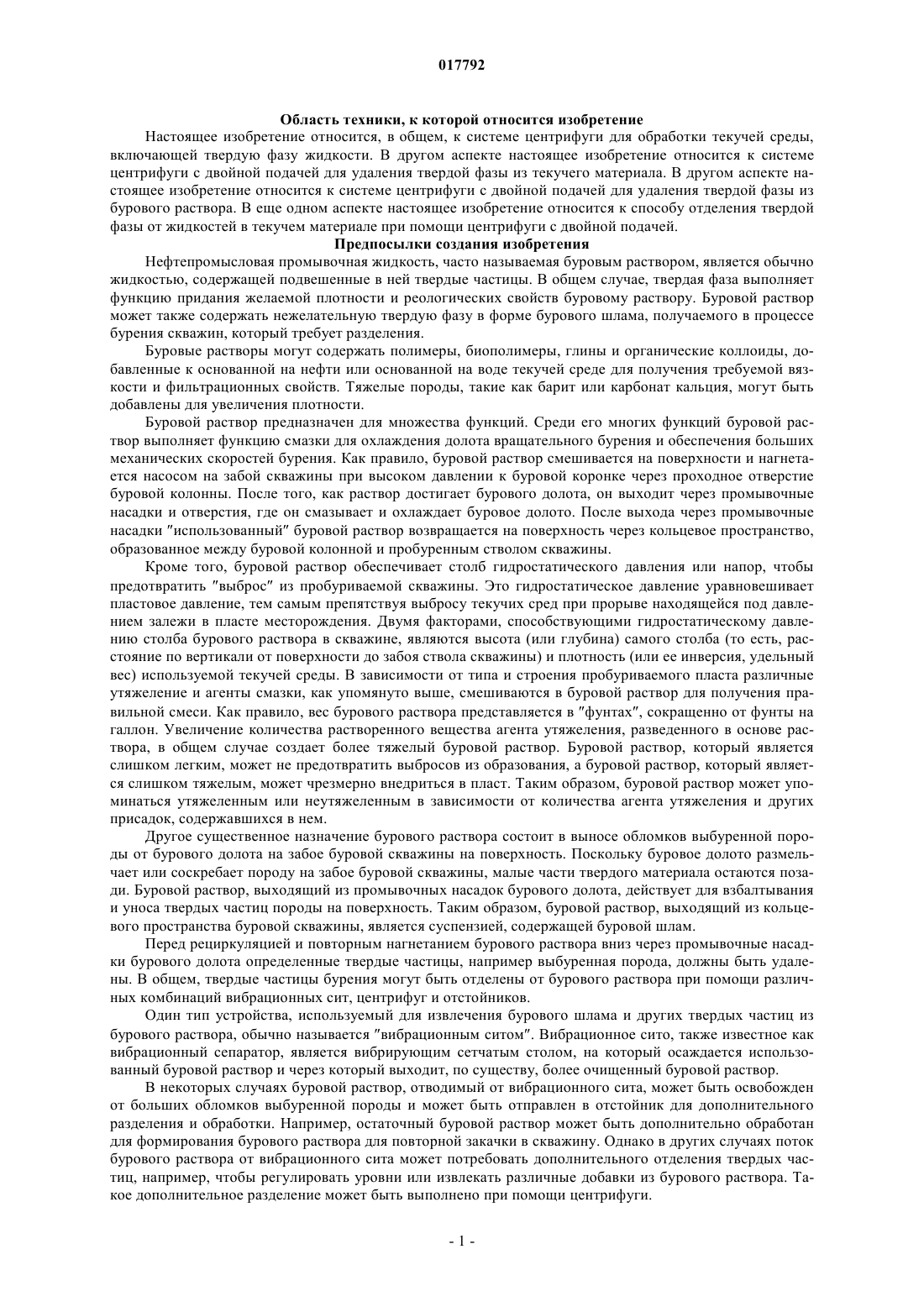 017792

Область техники, к которой относится изобретение

Настоящее изобретение относится, в общем, к системе центрифуги для обработки текучей среды, включающей твердую фазу жидкости. В другом аспекте настоящее изобретение относится к системе центрифуги с двойной подачей для удаления твердой фазы из текучего материала. В другом аспекте настоящее изобретение относится к системе центрифуги с двойной подачей для удаления твердой фазы из бурового раствора. В еще одном аспекте настоящее изобретение относится к способу отделения твердой фазы от жидкостей в текучем материале при помощи центрифуги с двойной подачей.

Предпосылки создания изобретения

Нефтепромысловая промывочная жидкость, часто называемая буровым раствором, является обычно жидкостью, содержащей подвешенные в ней твердые частицы. В общем случае, твердая фаза выполняет функцию придания желаемой плотности и реологических свойств буровому раствору. Буровой раствор может также содержать нежелательную твердую фазу в форме бурового шлама, получаемого в процессе бурения скважин, который требует разделения.

Буровые растворы могут содержать полимеры, биополимеры, глины и органические коллоиды, добавленные к основанной на нефти или основанной на воде текучей среде для получения требуемой вязкости и фильтрационных свойств. Тяжелые породы, такие как барит или карбонат кальция, могут быть добавлены для увеличения плотности.

Буровой раствор предназначен для множества функций. Среди его многих функций буровой раствор выполняет функцию смазки для охлаждения долота вращательного бурения и обеспечения больших механических скоростей бурения. Как правило, буровой раствор смешивается на поверхности и нагнетается насосом на забой скважины при высоком давлении к буровой коронке через проходное отверстие буровой колонны. После того, как раствор достигает бурового долота, он выходит через промывочные насадки и отверстия, где он смазывает и охлаждает буровое долото. После выхода через промывочные насадки "использованный" буровой раствор возвращается на поверхность через кольцевое пространство, образованное между буровой колонной и пробуренным стволом скважины.

Кроме того, буровой раствор обеспечивает столб гидростатического давления или напор, чтобы предотвратить "выброс" из пробуриваемой скважины. Это гидростатическое давление уравновешивает пластовое давление, тем самым препятствуя выбросу текучих сред при прорыве находящейся под давлением залежи в пласте месторождения. Двумя факторами, способствующими гидростатическому давлению столба бурового раствора в скважине, являются высота (или глубина) самого столба (то есть, расстояние по вертикали от поверхности до забоя ствола скважины) и плотность (или ее инверсия, удельный вес) используемой текучей среды. В зависимости от типа и строения пробуриваемого пласта различные утяжеление и агенты смазки, как упомянуто выше, смешиваются в буровой раствор для получения правильной смеси. Как правило, вес бурового раствора представляется в "фунтах", сокращенно от фунты на галлон. Увеличение количества растворенного вещества агента утяжеления, разведенного в основе раствора, в общем случае создает более тяжелый буровой раствор. Буровой раствор, который является слишком легким, может не предотвратить выбросов из образования, а буровой раствор, который является слишком тяжелым, может чрезмерно внедриться в пласт. Таким образом, буровой раствор может упоминаться утяжеленным или неутяжеленным в зависимости от количества агента утяжеления и других присадок, содержавшихся в нем.

Другое существенное назначение бурового раствора состоит в выносе обломков выбуренной породы от бурового долота на забое буровой скважины на поверхность. Поскольку буровое долото размельчает или соскребает породу на забое буровой скважины, малые части твердого материала остаются позади. Буровой раствор, выходящий из промывочных насадок бурового долота, действует для взбалтывания и уноса твердых частиц породы на поверхность. Таким образом, буровой раствор, выходящий из кольцевого пространства буровой скважины, является суспензией, содержащей буровой шлам.

Перед рециркуляцией и повторным нагнетанием бурового раствора вниз через промывочные насадки бурового долота определенные твердые частицы, например выбуренная порода, должны быть удалены. В общем, твердые частицы бурения могут быть отделены от бурового раствора при помощи различных комбинаций вибрационных сит, центрифуг и отстойников.

Один тип устройства, используемый для извлечения бурового шлама и других твердых частиц из бурового раствора, обычно называется "вибрационным ситом". Вибрационное сито, также известное как вибрационный сепаратор, является вибрирующим сетчатым столом, на который осаждается использованный буровой раствор и через который выходит, по существу, более очищенный буровой раствор.

В некоторых случаях буровой раствор, отводимый от вибрационного сита, может быть освобожден от больших обломков выбуренной породы и может быть отправлен в отстойник для дополнительного разделения и обработки. Например, остаточный буровой раствор может быть дополнительно обработан для формирования бурового раствора для повторной закачки в скважину. Однако в других случаях поток бурового раствора от вибрационного сита может потребовать дополнительного отделения твердых частиц, например, чтобы регулировать уровни или извлекать различные добавки из бурового раствора. Такое дополнительное разделение может быть выполнено при помощи центрифуги.

- 1 -